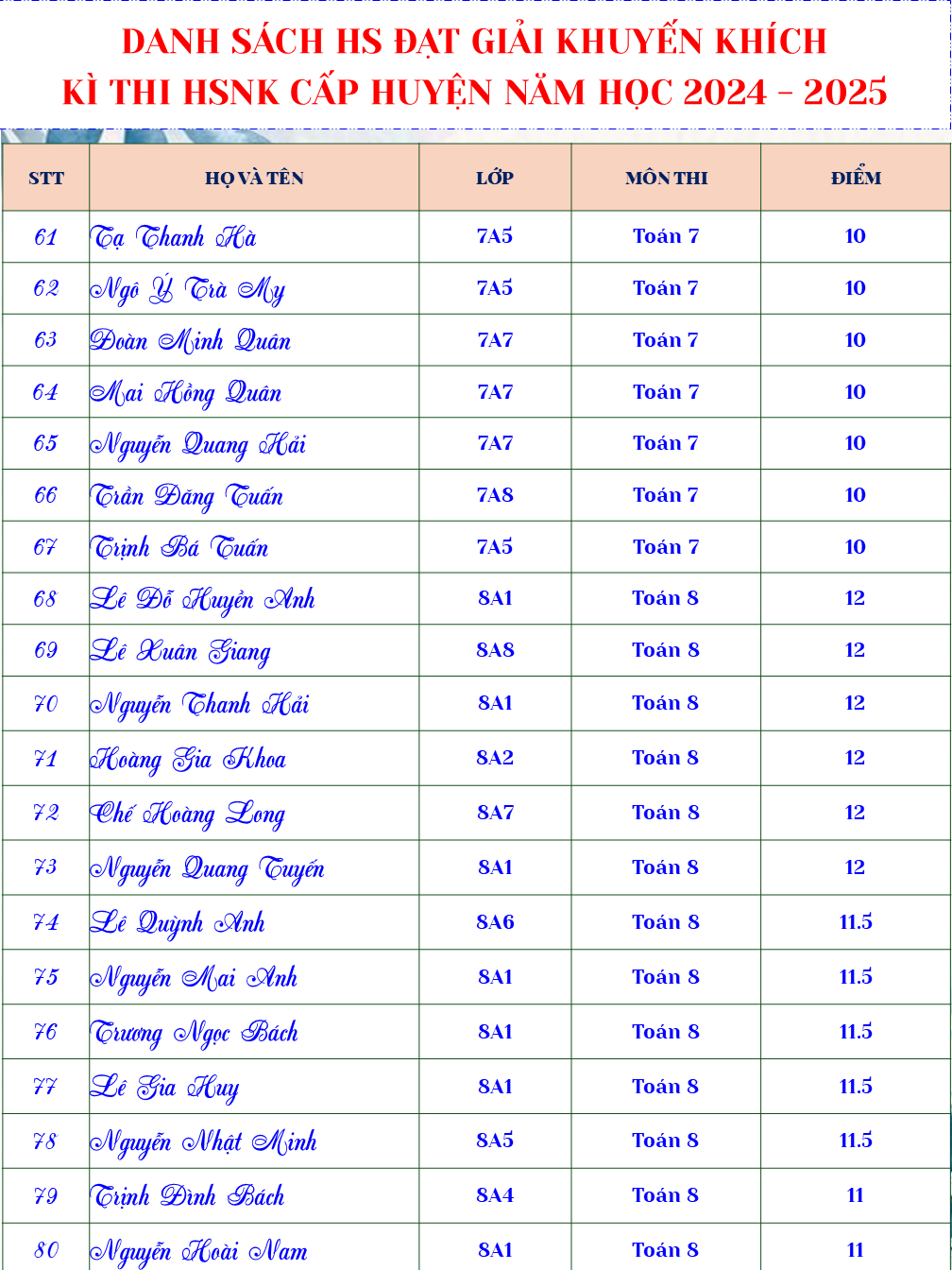 DANH SÁCH HS ĐẠT GIẢI KHUYẾN KHÍCH
KÌ THI HSNK CẤP HUYỆN NĂM HỌC 2024 - 2025

| STT | HỌ VÀ TÊN | LỚP | MÔN THI | ĐIỂM |
|---|---|---|---|---|
| 61 | Tạ Thanh Hà | 7A5 | Toán 7 | 10 |
| 62 | Ngô Ý Trà My | 7A5 | Toán 7 | 10 |
| 63 | Đoàn Minh Quân | 7A7 | Toán 7 | 10 |
| 64 | Mai Hồng Quân | 7A7 | Toán 7 | 10 |
| 65 | Nguyễn Quang Hải | 7A7 | Toán 7 | 10 |
| 66 | Trần Đăng Tuấn | 7A8 | Toán 7 | 10 |
| 67 | Trịnh Bá Tuấn | 7A5 | Toán 7 | 10 |
| 68 | Lê Đỗ Huyền Anh | 8A1 | Toán 8 | 12 |
| 69 | Lê Xuân Giang | 8A8 | Toán 8 | 12 |
| 70 | Nguyễn Thanh Hải | 8A1 | Toán 8 | 12 |
| 71 | Hoàng Gia Khoa | 8A2 | Toán 8 | 12 |
| 72 | Chế Hoàng Long | 8A7 | Toán 8 | 12 |
| 73 | Nguyễn Quang Tuyến | 8A1 | Toán 8 | 12 |
| 74 | Lê Quỳnh Anh | 8A6 | Toán 8 | 11.5 |
| 75 | Nguyễn Mai Anh | 8A1 | Toán 8 | 11.5 |
| 76 | Trương Ngọc Bách | 8A1 | Toán 8 | 11.5 |
| 77 | Lê Gia Huy | 8A1 | Toán 8 | 11.5 |
| 78 | Nguyễn Nhật Minh | 8A5 | Toán 8 | 11.5 |
| 79 | Trịnh Đình Bách | 8A4 | Toán 8 | 11 |
| 80 | Nguyễn Hoài Nam | 8A1 | Toán 8 | 11 |